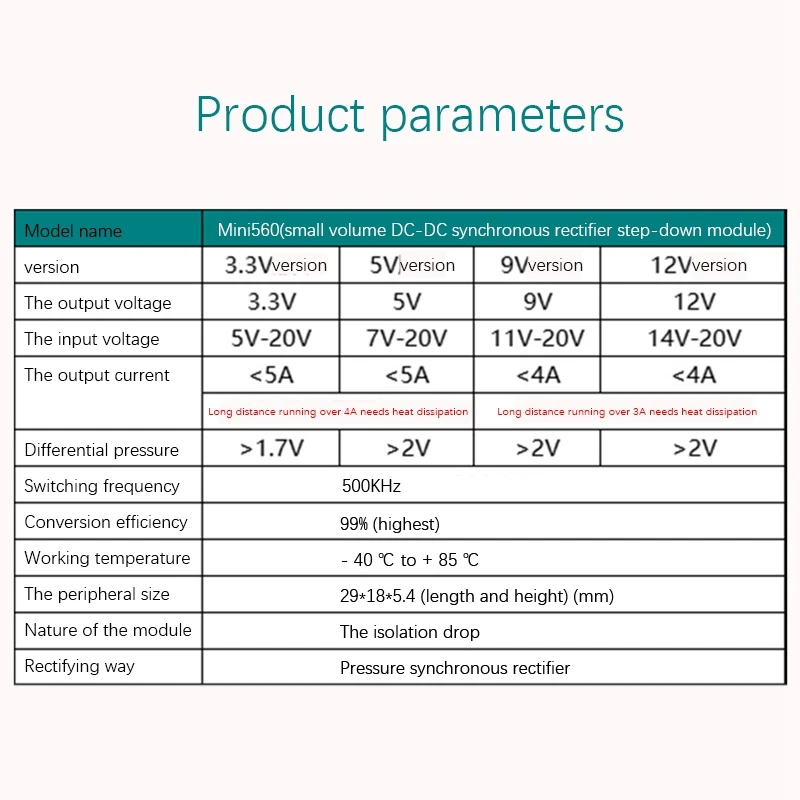 Product parameters

| Model name | Mini560(small volume DC-DC synchronous rectifier step-down module) | | | |
|---|---|---|---|---|
| version | 3.3Vversion | 5Vversion | 9Vversion | 12Vversion |
| The output voltage | 3.3V | 5V | 9V | 12V |
| The input voltage | 5V-20V | 7V-20V | 11V-20V | 14V-20V |
| The output current | <5A | <5A | <4A | <4A |
| | Long distance running over 4A needs heat dissipation | | Long distance running over 3A needs heat dissipation | |
| Differential pressure | >1.7V | >2V | >2V | >2V |
| Switching frequency | 500KHz | | | |
| Conversion efficiency | 99% (highest) | | | |
| Working temperature | - 40 ℃ to + 85 ℃ | | | |
| The peripheral size | 29*18*5.4 (length and height) (mm) | | | |
| Nature of the module | The isolation drop | | | |
| Rectifying way | Pressure synchronous rectifier | | | |